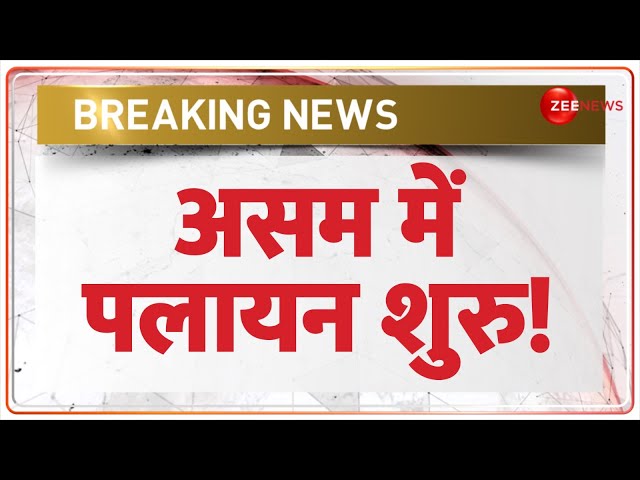 BREAKING NEWS

ZEE NEWS

असम में पलायन शुरु!